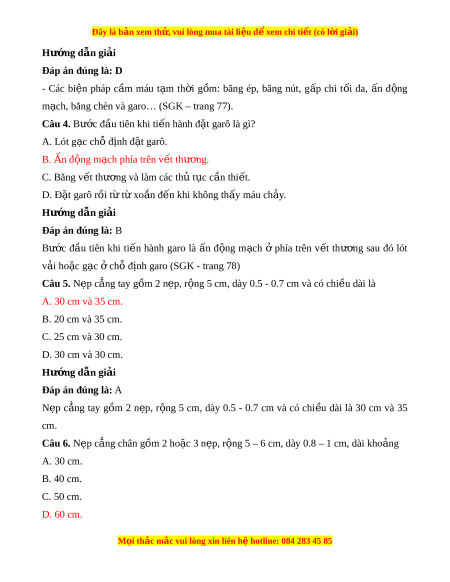 Đây là bản xem thử, vui lòng mua tài liệu để xem chi tiết (có lời giải)

Hướng dẫn giải

Đáp án đúng là: D

- Các biện pháp cầm máu tạm thời gồm: băng ép, băng nút, gấp chi tối đa, ấn động mạch, băng chèn và garo… (SGK – trang 77).

Câu 4. Bước đầu tiên khi tiến hành đặt garô là gì?

A. Lót gạc chỗ định đặt garô.

B. Ấn động mạch phía trên vết thương.

C. Băng vết thương và làm các thủ tục cần thiết.

D. Đặt garô rồi từ từ xoắn đến khi không thấy máu chảy.

Hướng dẫn giải

Đáp án đúng là: B

Bước đầu tiên khi tiến hành garo là ấn động mạch ở phía trên vết thương sau đó lót vải hoặc gạc ở chỗ định garo (SGK - trang 78)

Câu 5. Nẹp cẳng tay gồm 2 nẹp, rộng 5 cm, dày 0.5 - 0.7 cm và có chiều dài là

A. 30 cm và 35 cm.

B. 20 cm và 35 cm.

C. 25 cm và 30 cm.

D. 30 cm và 30 cm.

Hướng dẫn giải

Đáp án đúng là: A

Nẹp cẳng tay gồm 2 nẹp, rộng 5 cm, dày 0.5 - 0.7 cm và có chiều dài là 30 cm và 35 cm.

Câu 6. Nẹp cẳng chân gồm 2 hoặc 3 nẹp, rộng 5 – 6 cm, dày 0.8 – 1 cm, dài khoảng

A. 30 cm.

B. 40 cm.

C. 50 cm.

D. 60 cm.

Mọi thắc mắc vui lòng xin liên hệ hotline: 084 283 45 85